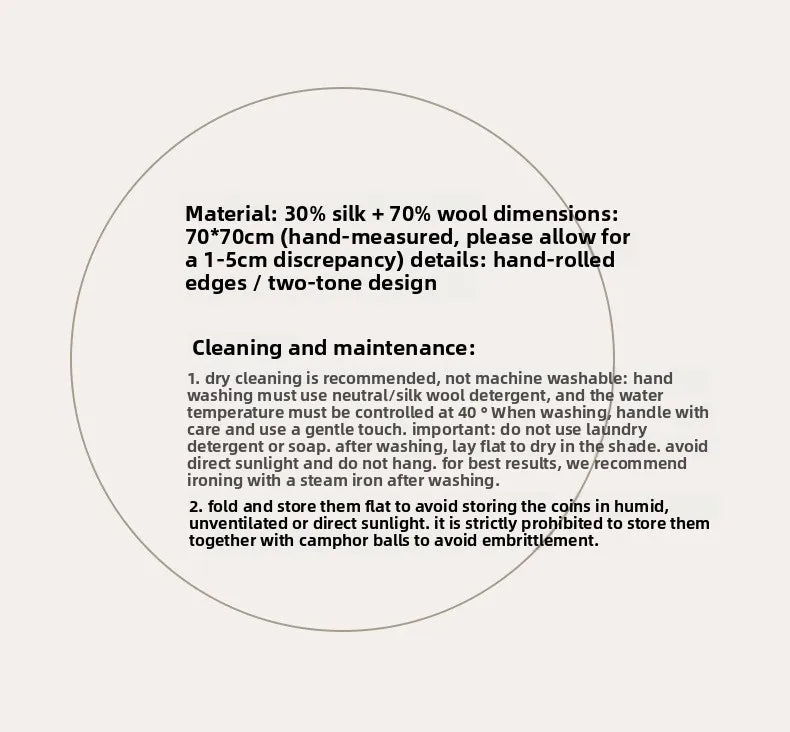 Material: 30% silk + 70% wool dimensions: 70*70cm (hand-measured, please allow for a 1-5cm discrepancy) details: hand-rolled edges / two-tone design

Cleaning and maintenance:

1. dry cleaning is recommended, not machine washable: hand washing must use neutral/silk wool detergent, and the water temperature must be controlled at 40 ° When washing, handle with care and use a gentle touch. important: do not use laundry detergent or soap. after washing, lay flat to dry in the shade. avoid direct sunlight and do not hang. for best results, we recommend ironing with a steam iron after washing.

2. fold and store them flat to avoid storing the coins in humid, unventilated or direct sunlight. it is strictly prohibited to store them together with camphor balls to avoid embrittlement.